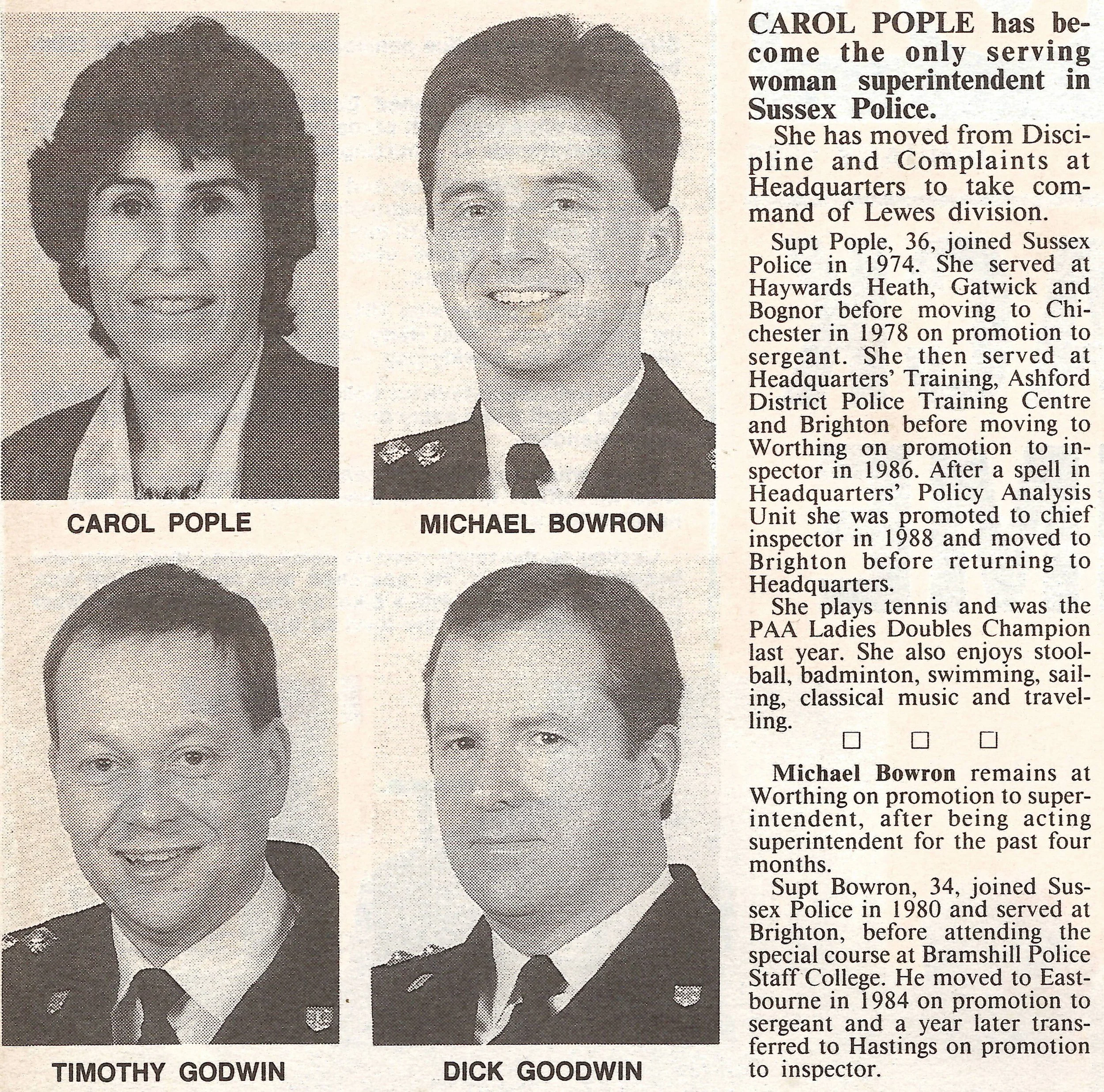 CAROL POPLE

MICHAEL BOWRON

TIMOTHY GODWIN

DICK GOODWIN

CAROL POPLE has become the only serving woman superintendent in Sussex Police.

She has moved from Discipline and Complaints at Headquarters to take command of Lewes division.

Supt Pople, 36, joined Sussex Police in 1974. She served at Haywards Heath, Gatwick and Bognor before moving to Chichester in 1978 on promotion to sergeant. She then served at Headquarters' Training, Ashford District Police Training Centre and Brighton before moving to Worthing on promotion to inspector in 1986. After a spell in Headquarters' Policy Analysis Unit she was promoted to chief inspector in 1988 and moved to Brighton before returning to Headquarters.

She plays tennis and was the PAA Ladies Doubles Champion last year. She also enjoys stoolball, badminton, swimming, sailing, classical music and travelling.

□ □ □

Michael Bowron remains at Worthing on promotion to superintendent, after being acting superintendent for the past four months.

Supt Bowron, 34, joined Sussex Police in 1980 and served at Brighton, before attending the special course at Bramshill Police Staff College. He moved to Eastbourne in 1984 on promotion to sergeant and a year later transferred to Hastings on promotion to inspector.